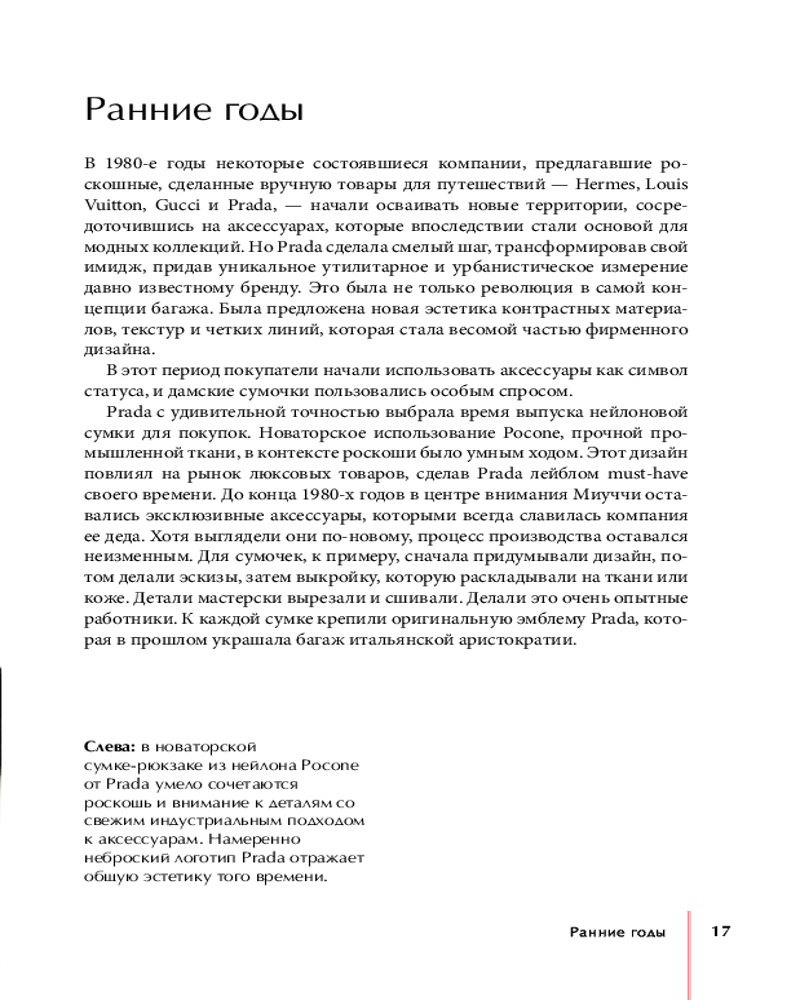 Ранние годы

В 1980-е годы некоторые состоявшиеся компании, предлагавшие роскошные, сделанные вручную товары для путешествий — Hermes, Louis Vuitton, Gucci и Prada, — начали осваивать новые территории, сосредоточившись на аксессуарах, которые впоследствии стали основой для модных коллекций. Но Prada сделала смелый шаг, трансформировав свой имидж, придав уникальное утилитарное и урбанистическое измерение давно известному бренду. Это была не только революция в самой концепции багажа. Была предложена новая эстетика контрастных материалов, текстур и четких линий, которая стала весомой частью фирменного дизайна.

В этот период покупатели начали использовать аксессуары как символ статуса, и дамские сумочки пользовались особым спросом.

Prada с удивительной точностью выбрала время выпуска нейлоновой сумки для покупок. Новаторское использование Pocone, прочной промышленной ткани, в контексте роскоши было умным ходом. Этот дизайн повлиял на рынок люксовых товаров, сделав Prada лейблом must-have своего времени. До конца 1980-х годов в центре внимания Миуччи оставались эксклюзивные аксессуары, которыми всегда славилась компания ее деда. Хотя выглядели они по-новому, процесс производства оставался неизменным. Для сумочек, к примеру, сначала придумывали дизайн, потом делали эскизы, затем выкройку, которую раскладывали на ткани или коже. Детали мастерски вырезали и сшивали. Делали это очень опытные работники. К каждой сумке крепили оригинальную эмблему Prada, которая в прошлом украшала багаж итальянской аристократии.

Слева: в новаторской сумке-рюкзаке из нейлона Pocone от Prada умело сочетаются роскошь и внимание к деталям со свежим индустриальным подходом к аксессуарам. Намеренно неброский логотип Prada отражает общую эстетику того времени.

Ранние годы 17